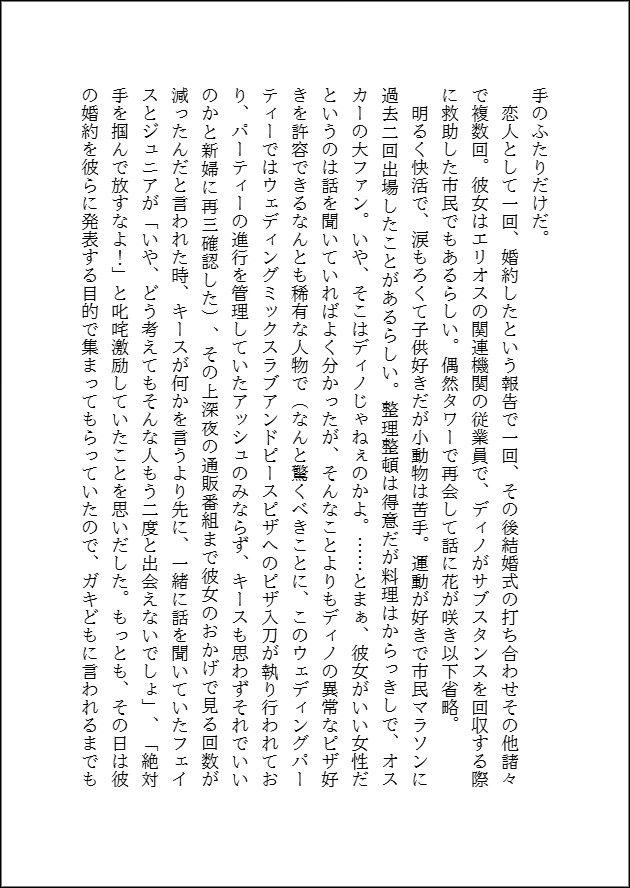 手のふたりだけだ。

恋人として一回、婚約したという報告で一回、その後結婚式の打ち合わせその他諸々で複数回。彼女はエリオスの関連機関の従業員で、ディノがサブスタンスを回収する際に救助した市民でもあるらしい。偶然タワーで再会して話に花が咲き以下省略。

明るく快活で、涙もろくて子供好きだが小動物は苦手。運動が好きで市民マラソンに過去二回出場したことがあるらしい。整理整頓は得意だが料理はからっきしで、オスカーの大ファン。いや、そこはディノじゃねぇのかよ。……とまぁ、彼女がいい女性だというのは話を聞いていればよく分かったが、そんなことよりもディノの異常なピザ好きを許容できるなんとも稀有な人物で（なんと驚くべきことに、このウェディングパーティーではウェディングミックスラブアンドピースピザへのピザ入刀が執り行われており、パーティーの進行を管理していたアッシュのみならず、キースも思わずそれでいいのかと新婦に再三確認した）、その上深夜の通販番組まで彼女のおかげで見る回数が減ったんだと言われた時、キースが何かを言うより先に、一緒に話を聞いていたフェイスとジュニアが「いや、どう考えてもそんな人もう二度と出会えないでしょ」、「絶対手を掴んで放すなよ！」と叱咤激励していたことを思いだした。もっとも、その日は彼の婚約を彼らに発表する目的で集まってもらっていたので、ガキどもに言われるまでも